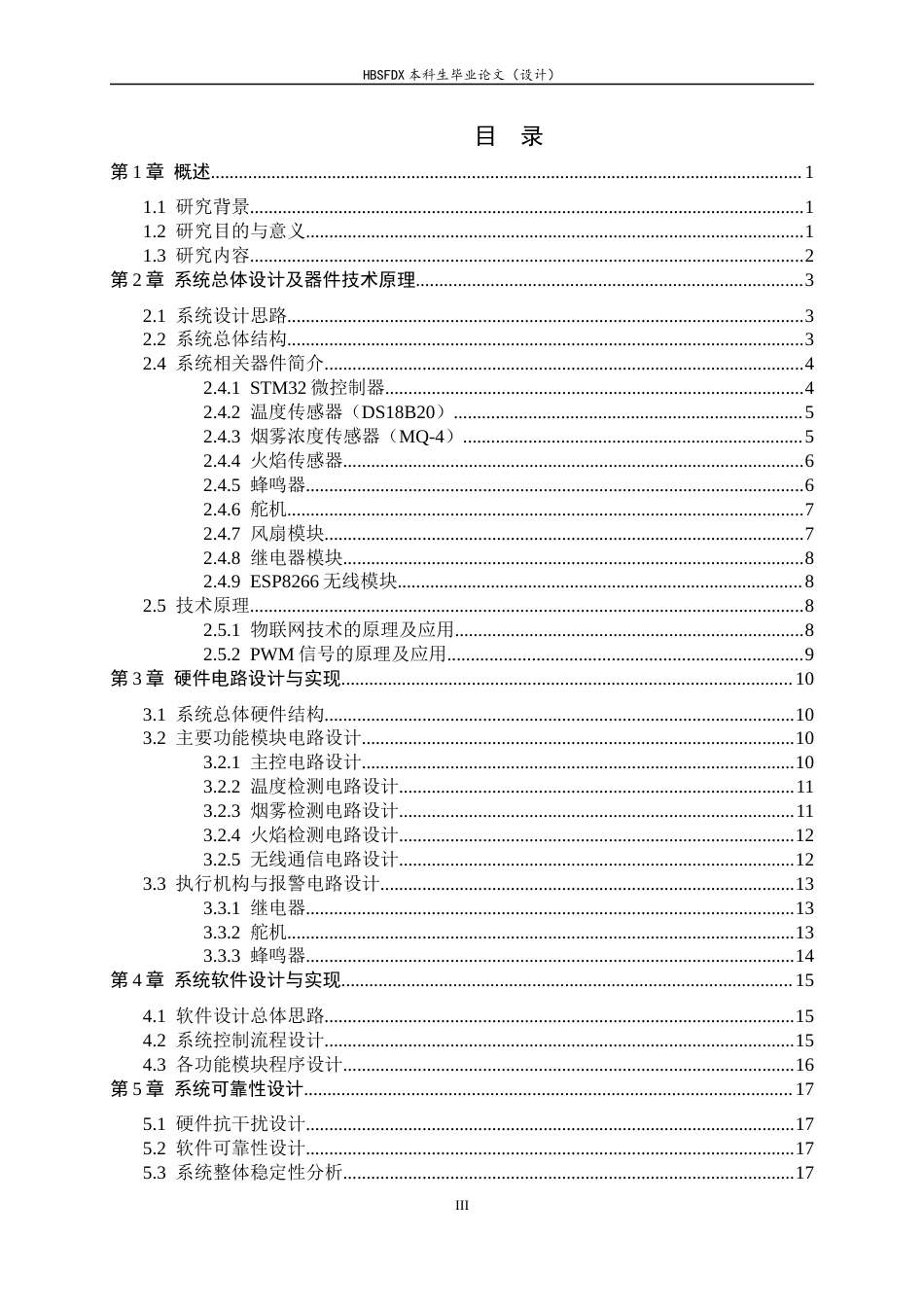 HBSFDX本科生毕业论文（设计）

目 录

第1章 概述 1

1.1 研究背景 1
1.2 研究目的与意义 1
1.3 研究内容 2
第2章 系统总体设计及器件技术原理 3

2.1 系统设计思路 3
2.2 系统总体结构 3
2.4 系统相关器件简介 4
2.4.1 STM32微控制器 4
2.4.2 温度传感器（DS18B20） 5
2.4.3 烟雾浓度传感器（MQ-4） 5
2.4.4 火焰传感器 6
2.4.5 蜂鸣器 6
2.4.6 舵机 7
2.4.7 风扇模块 7
2.4.8 继电器模块 8
2.4.9 ESP8266无线模块 8
2.5 技术原理 8
2.5.1 物联网技术的原理及应用 8
2.5.2 PWM信号的原理及应用 9
第3章 硬件电路设计与实现 10

3.1 系统总体硬件结构 10
3.2 主要功能模块电路设计 10
3.2.1 主控电路设计 10
3.2.2 温度检测电路设计 11
3.2.3 烟雾检测电路设计 11
3.2.4 火焰检测电路设计 12
3.2.5 无线通信电路设计 12
3.3 执行机构与报警电路设计 13
3.3.1 继电器 13
3.3.2 舵机 13
3.3.3 蜂鸣器 14
第4章 系统软件设计与实现 15

4.1 软件设计总体思路 15
4.2 系统控制流程设计 15
4.3 各功能模块程序设计 16
第5章 系统可靠性设计 17

5.1 硬件抗干扰设计 17
5.2 软件可靠性设计 17
5.3 系统整体稳定性分析 17

III